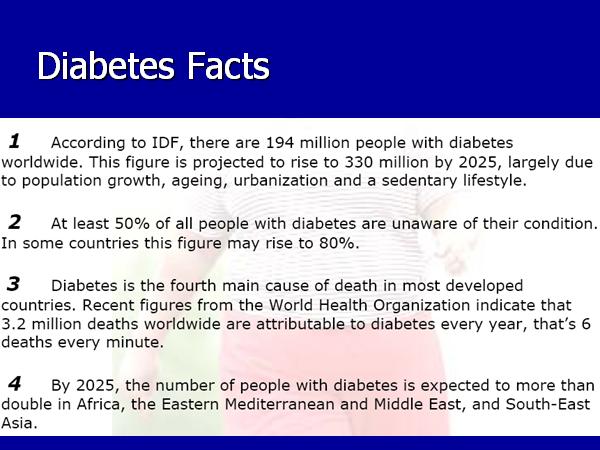 Diabetes Facts

1 According to IDF, there are 194 million people with diabetes worldwide. This figure is projected to rise to 330 million by 2025, largely due to population growth, ageing, urbanization and a sedentary lifestyle.

2 At least 50% of all people with diabetes are unaware of their condition. In some countries this figure may rise to 80%.

3 Diabetes is the fourth main cause of death in most developed countries. Recent figures from the World Health Organization indicate that 3.2 million deaths worldwide are attributable to diabetes every year, that's 6 deaths every minute.

4 By 2025, the number of people with diabetes is expected to more than double in Africa, the Eastern Mediterranean and Middle East, and South-East Asia.